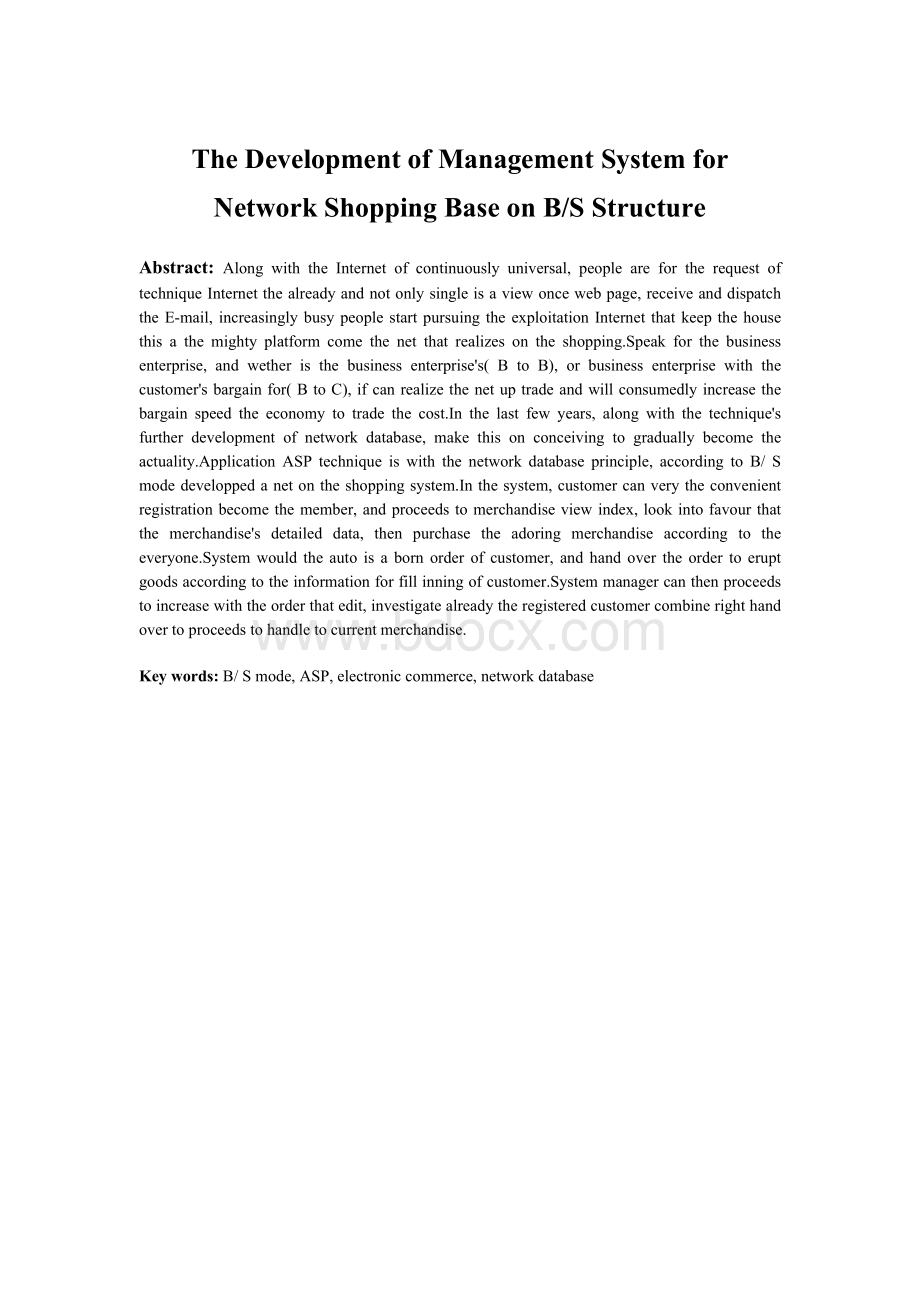 The Development of Management System for Network Shopping Base on B/S Structure

Abstract: Along with the Internet of continuously universal, people are for the request of technique Internet the already and not only single is a view once web page, receive and dispatch the E-mail, increasingly busy people start pursuing the exploitation Internet that keep the house this a the mighty platform come the net that realizes on the shopping.Speak for the business enterprise, and wether is the business enterprise's( B to B), or business enterprise with the customer's bargain for( B to C), if can realize the net up trade and will consumedly increase the bargain speed the economy to trade the cost.In the last few years, along with the technique's further development of network database, make this on conceiving to gradually become the actuality.Application ASP technique is with the network database principle, according to B/ S mode developped a net on the shopping system.In the system, customer can very the convenient registration become the member, and proceeds to merchandise view index, look into favour that the merchandise's detailed data, then purchase the adoring merchandise according to the everyone.System would the auto is a born order of customer, and hand over the order to erupt goods according to the information for fill inning of customer.System manager can then proceeds to increase with the order that edit, investigate already the registered customer combine right hand over to proceeds to handle to current merchandise.

www.bdocx.com

Key words: B/ S mode, ASP, electronic commerce, network database